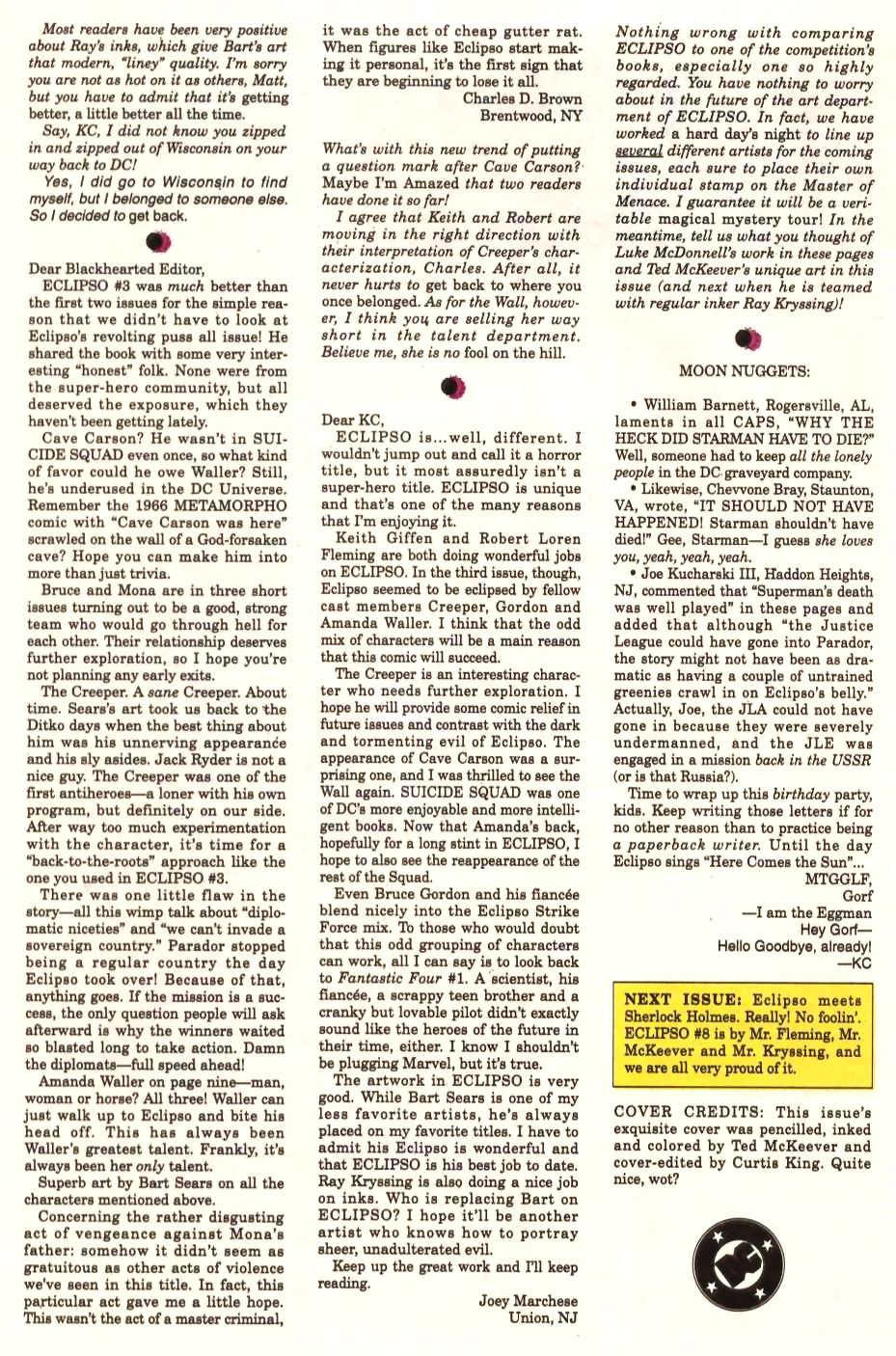 Most readers have been very positive about Ray's inks, which give Bart's art that modern, "liney" quality. I'm sorry you are not as hot on it as others, Matt, but you have to admit that it's getting better, a little better all the time.

Say, KC, I did not know you zipped in and zipped out of Wisconsin on your way back to DC!

Yes, I did go to Wisconsin to find myself, but I belonged to someone else. So I decided to get back.

Dear Blackhearted Editor,

ECLIPSO #3 was much better than the first two issues for the simple reason that we didn't have to look at Eclipso's revolting puss all issue! He shared the book with some very interesting "honest" folk. None were from the super-hero community, but all deserved the exposure, which they haven't been getting lately.

Cave Carson? He wasn't in SUICIDE SQUAD even once, so what kind of favor could he owe Waller? Still, he's underused in the DC Universe. Remember the 1966 METAMORPHO comic with "Cave Carson was here" scrawled on the wall of a God-forsaken cave? Hope you can make him into more than just trivia.

Bruce and Mona are in three short issues turning out to be a good, strong team who would go through hell for each other. Their relationship deserves further exploration, so I hope you're not planning any early exits.

The Creeper. A sane Creeper. About time. Sears's art took us back to the Ditko days when the best thing about him was his unnerving appearance and his sly asides. Jack Ryder is not a nice guy. The Creeper was one of the first antiheroes—a loner with his own program, but definitely on our side. After way too much experimentation with the character, it's time for a "back-to-the-roots" approach like the one you used in ECLIPSO #3.

There was one little flaw in the story—all this wimp talk about "diplomatic niceties" and "we can't invade a sovereign country." Parador stopped being a regular country the day Eclipso took over! Because of that, anything goes. If the mission is a success, the only question people will ask afterward is why the winners waited so blasted long to take action. Damn the diplomats—full speed ahead!

Amanda Waller on page nine—man, woman or horse? All three! Waller can just walk up to Eclipso and bite his head off. This has always been Waller's greatest talent. Frankly, it's always been her only talent.

Superb art by Bart Sears on all the characters mentioned above.

Concerning the rather disgusting act of vengeance against Mona's father: somehow it didn't seem as gratuitous as other acts of violence we've seen in this title. In fact, this particular act gave me a little hope. This wasn't the act of a master criminal, it was the act of cheap gutter rat. When figures like Eclipso start making it personal, it's the first sign that they are beginning to lose it all.

Charles D. Brown
Brentwood, NY

What's with this new trend of putting a question mark after Cave Carson? Maybe I'm Amazed that two readers have done it so far!

I agree that Keith and Robert are moving in the right direction with their interpretation of Creeper's characterization, Charles. After all, it never hurts to get back to where you once belonged. As for the Wall, however, I think you are selling her way short in the talent department. Believe me, she is no fool on the hill.

Dear KC,

ECLIPSO is...well, different. I wouldn't jump out and call it a horror title, but it most assuredly isn't a super-hero title. ECLIPSO is unique and that's one of the many reasons that I'm enjoying it.

Keith Giffen and Robert Loren Fleming are both doing wonderful jobs on ECLIPSO. In the third issue, though, Eclipso seemed to be eclipsed by fellow cast members Creeper, Gordon and Amanda Waller. I think that the odd mix of characters will be a main reason that this comic will succeed.

The Creeper is an interesting character who needs further exploration. I hope he will provide some comic relief in future issues and contrast with the dark and tormenting evil of Eclipso. The appearance of Cave Carson was a surprising one, and I was thrilled to see the Wall again. SUICIDE SQUAD was one of DC's more enjoyable and more intelligent books. Now that Amanda's back, hopefully for a long stint in ECLIPSO, I hope to also see the reappearance of the rest of the Squad.

Even Bruce Gordon and his fiancée blend nicely into the Eclipso Strike Force mix. To those who would doubt that this odd grouping of characters can work, all I can say is to look back to Fantastic Four #1. A scientist, his fiancée, a scrappy teen brother and a cranky but lovable pilot didn't exactly sound like the heroes of the future in their time, either. I know I shouldn't be plugging Marvel, but it's true.

The artwork in ECLIPSO is very good. While Bart Sears is one of my less favorite artists, he's always placed on my favorite titles. I have to admit his Eclipso is wonderful and that ECLIPSO is his best job to date. Ray Kryssing is also doing a nice job on inks. Who is replacing Bart on ECLIPSO? I hope it'll be another artist who knows how to portray sheer, unadulterated evil.

Keep up the great work and I'll keep reading.

Joey Marchese
Union, NJ

Nothing wrong with comparing ECLIPSO to one of the competition's books, especially one so highly regarded. You have nothing to worry about in the future of the art department of ECLIPSO. In fact, we have worked a hard day's night to line up several different artists for the coming issues, each sure to place their own individual stamp on the Master of Menace. I guarantee it will be a veritable magical mystery tour! In the meantime, tell us what you thought of Luke McDonnell's work in these pages and Ted McKeever's unique art in this issue (and next when he is teamed with regular inker Ray Kryssing)!

MOON NUGGETS:

• William Barnett, Rogersville, AL, laments in all CAPS, "WHY THE HECK DID STARMAN HAVE TO DIE?" Well, someone had to keep all the lonely people in the DC graveyard company.

• Likewise, Chevvone Bray, Staunton, VA, wrote, "IT SHOULD NOT HAVE HAPPENED! Starman shouldn't have died!" Gee, Starman—I guess she loves you, yeah, yeah, yeah.

• Joe Kucharski III, Haddon Heights, NJ, commented that "Superman's death was well played" in these pages and added that although "the Justice League could have gone into Parador, the story might not have been as dramatic as having a couple of untrained greenies crawl in on Eclipso's belly." Actually, Joe, the JLA could not have gone in because they were severely undermanned, and the JLE was engaged in a mission back in the USSR (or is that Russia?).

Time to wrap up this birthday party, kids. Keep writing those letters if for no other reason than to practice being a paperback writer. Until the day Eclipso sings "Here Comes the Sun"...

MTGGLF,
Gorf
—I am the Eggman
Hey Gorf—
Hello Goodbye, already!
—KC

NEXT ISSUE: Eclipso meets Sherlock Holmes. Really! No foolin'. ECLIPSO #8 is by Mr. Fleming, Mr. McKeever and Mr. Kryssing, and we are all very proud of it.

COVER CREDITS: This issue's exquisite cover was pencilled, inked and colored by Ted McKeever and cover-edited by Curtis King. Quite nice, wot?

DC